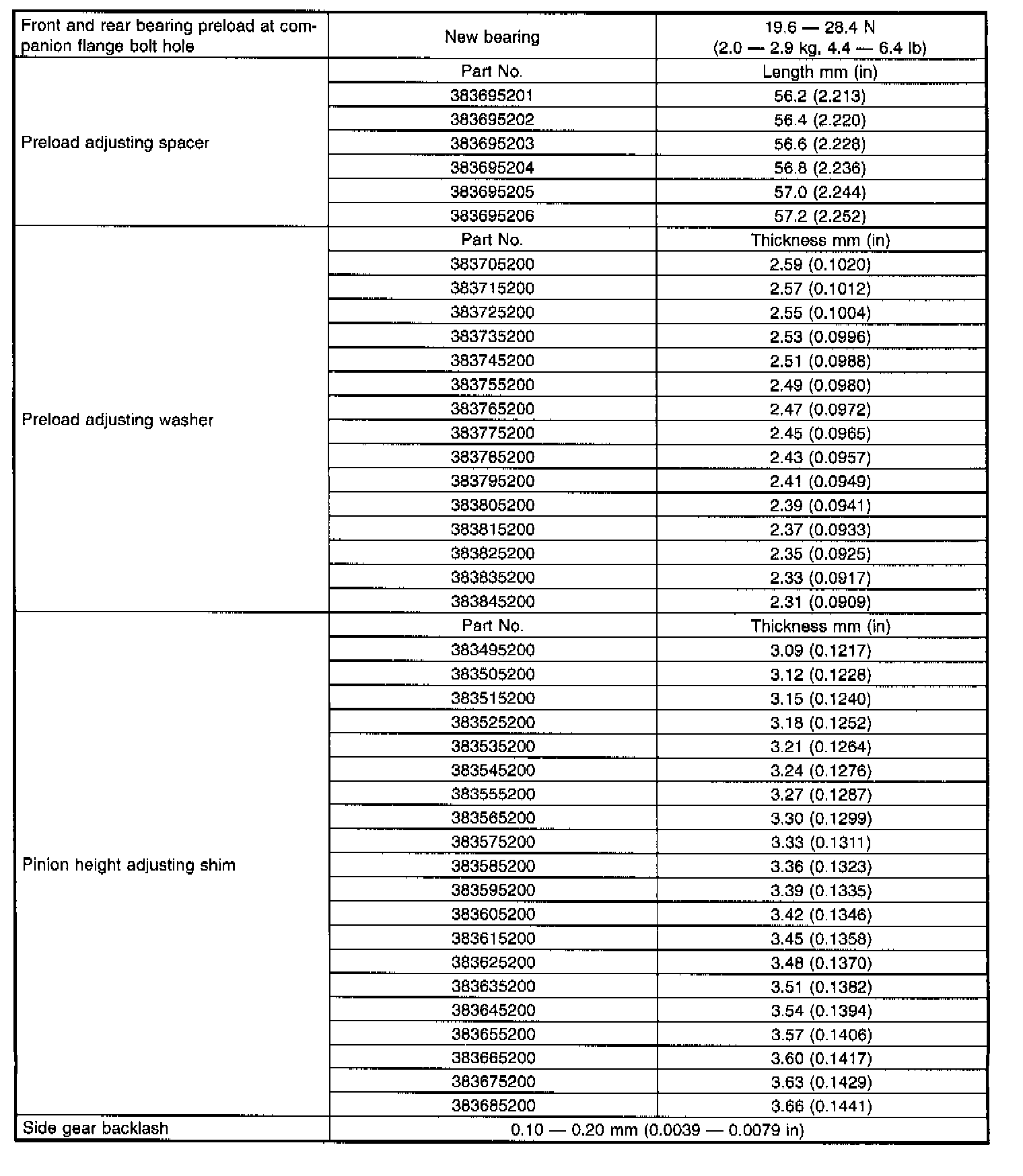 | Front and rear bearing preload at companion flange bolt hole | New bearing | 19.6 — 28.4 N (2.0 — 2.9 kg, 4.4 — 6.4 lb) |
|---|---|---|
| Preload adjusting spacer | Part No. | Length mm (in) |
| | 383695201 | 56.2 (2.213) |
| | 383695202 | 56.4 (2.220) |
| | 383695203 | 56.6 (2.228) |
| | 383695204 | 56.8 (2.236) |
| | 383695205 | 57.0 (2.244) |
| | 383695206 | 57.2 (2.252) |
| Preload adjusting washer | Part No. | Thickness mm (in) |
| | 383705200 | 2.59 (0.1020) |
| | 383715200 | 2.57 (0.1012) |
| | 383725200 | 2.55 (0.1004) |
| | 383735200 | 2.53 (0.0996) |
| | 383745200 | 2.51 (0.0988) |
| | 383755200 | 2.49 (0.0980) |
| | 383765200 | 2.47 (0.0972) |
| | 383775200 | 2.45 (0.0965) |
| | 383785200 | 2.43 (0.0957) |
| | 383795200 | 2.41 (0.0949) |
| | 383805200 | 2.39 (0.0941) |
| | 383815200 | 2.37 (0.0933) |
| | 383825200 | 2.35 (0.0925) |
| | 383835200 | 2.33 (0.0917) |
| | 383845200 | 2.31 (0.0909) |
| Pinion height adjusting shim | Part No. | Thickness mm (in) |
| | 383495200 | 3.09 (0.1217) |
| | 383505200 | 3.12 (0.1228) |
| | 383515200 | 3.15 (0.1240) |
| | 383525200 | 3.18 (0.1252) |
| | 383535200 | 3.21 (0.1264) |
| | 383545200 | 3.24 (0.1276) |
| | 383555200 | 3.27 (0.1287) |
| | 383565200 | 3.30 (0.1299) |
| | 383575200 | 3.33 (0.1311) |
| | 383585200 | 3.36 (0.1323) |
| | 383595200 | 3.39 (0.1335) |
| | 383605200 | 3.42 (0.1346) |
| | 383615200 | 3.45 (0.1358) |
| | 383625200 | 3.48 (0.1370) |
| | 383635200 | 3.51 (0.1382) |
| | 383645200 | 3.54 (0.1394) |
| | 383655200 | 3.57 (0.1406) |
| | 383665200 | 3.60 (0.1417) |
| | 383675200 | 3.63 (0.1429) |
| | 383685200 | 3.66 (0.1441) |
| Side gear backlash | 0.10 — 0.20 mm (0.0039 — 0.0079 in) | |